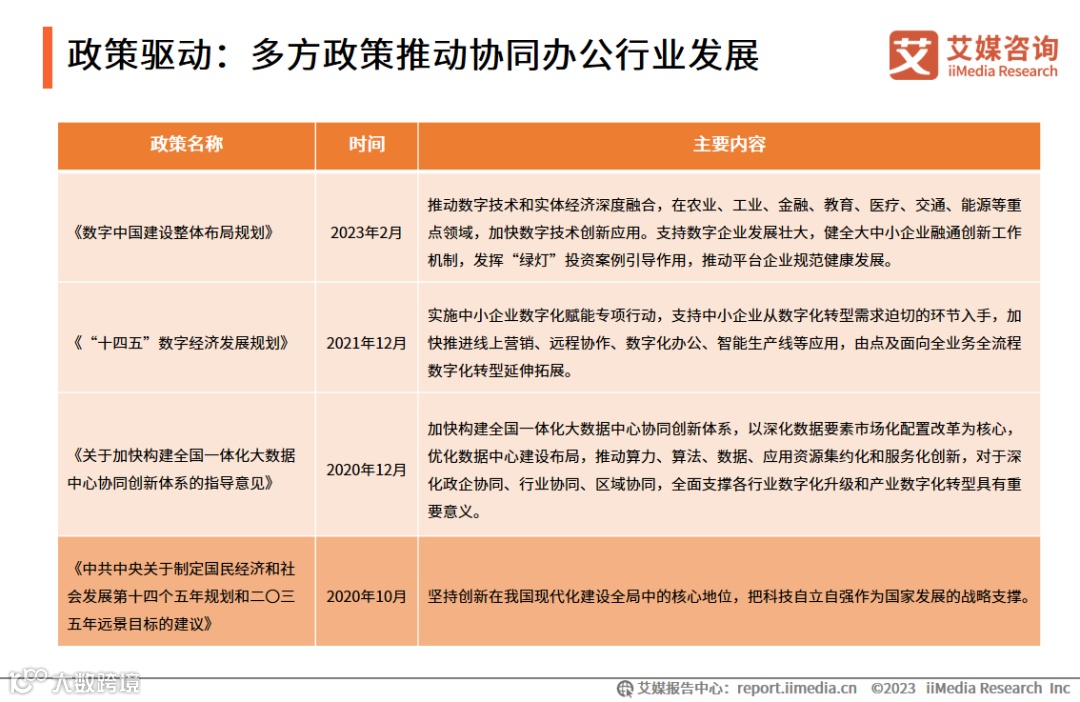 政策驱动：多方政策推动协同办公行业发展

艾媒咨询
iiMedia Research

| 政策名称 | 时间 | 主要内容 |
|---|---|---|
| 《数字中国建设整体布局规划》 | 2023年2月 | 推动数字技术和实体经济深度融合，在农业、工业、金融、教育、医疗、交通、能源等重点领域，加快数字技术创新应用。支持数字企业发展壮大，健全大中小企业融通创新工作机制，发挥“绿灯”投资案例引导作用，推动平台企业规范健康发展。 |
| 《“十四五”数字经济发展规划》 | 2021年12月 | 实施中小企业数字化赋能专项行动，支持中小企业从数字化转型需求迫切的环节入手，加快推进线上营销、远程协作、数字化办公、智能生产线等应用，由点及面向全业务全流程数字化转型延伸拓展。 |
| 《关于加快构建全国一体化大数据中心协同创新体系的指导意见》 | 2020年12月 | 加快构建全国一体化大数据中心协同创新体系，以深化数据要素市场化配置改革为核心，优化数据中心建设布局，推动算力、算法、数据、应用资源集约化和服务化创新，对于深化政企协同、行业协同、区域协同，全面支撑各行业数字化升级和产业数字化转型具有重要意义。 |
| 《中共中央关于制定国民经济和社会发展第十四个五年规划和二〇三五年远景目标的建议》 | 2020年10月 | 坚持创新在我国现代化建设全局中的核心地位，把科技自立自强作为国家发展的战略支撑。 |

大数跨境

艾媒报告中心：report.iimedia.cn ©2023 iiMedia Research Inc